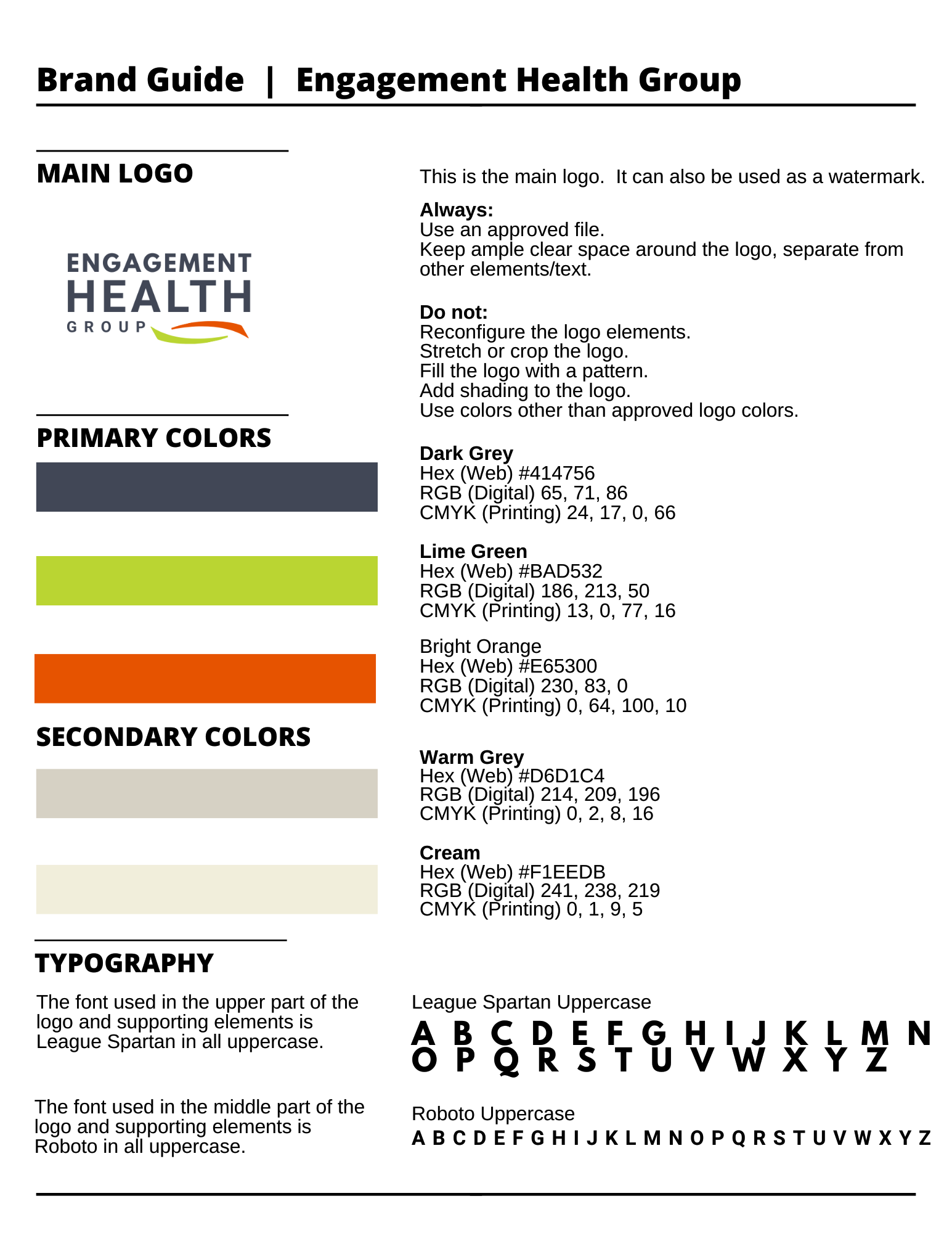 Brand Guide | Engagement Health Group

MAIN LOGO

ENGAGEMENT
HEALTH
GROUP

This is the main logo. It can also be used as a watermark.

Always:
Use an approved file.
Keep ample clear space around the logo, separate from other elements/text.

Do not:
Reconfigure the logo elements.
Stretch or crop the logo.
Fill the logo with a pattern.
Add shading to the logo.
Use colors other than approved logo colors.

PRIMARY COLORS

Dark Grey
Hex (Web) #414756
RGB (Digital) 65, 71, 86
CMYK (Printing) 24, 17, 0, 66

Lime Green
Hex (Web) #BAD532
RGB (Digital) 186, 213, 50
CMYK (Printing) 13, 0, 77, 16

Bright Orange
Hex (Web) #E65300
RGB (Digital) 230, 83, 0
CMYK (Printing) 0, 64, 100, 10

SECONDARY COLORS

Warm Grey
Hex (Web) #D6D1C4
RGB (Digital) 214, 209, 196
CMYK (Printing) 0, 2, 8, 16

Cream
Hex (Web) #F1EEDB
RGB (Digital) 241, 238, 219
CMYK (Printing) 0, 1, 9, 5

TYPOGRAPHY

The font used in the upper part of the logo and supporting elements is League Spartan in all uppercase.

League Spartan Uppercase
A B C D E F G H I J K L M N
O P Q R S T U V W X Y Z

The font used in the middle part of the logo and supporting elements is Roboto in all uppercase.

Roboto Uppercase
A B C D E F G H I J K L M N O P Q R S T U V W X Y Z